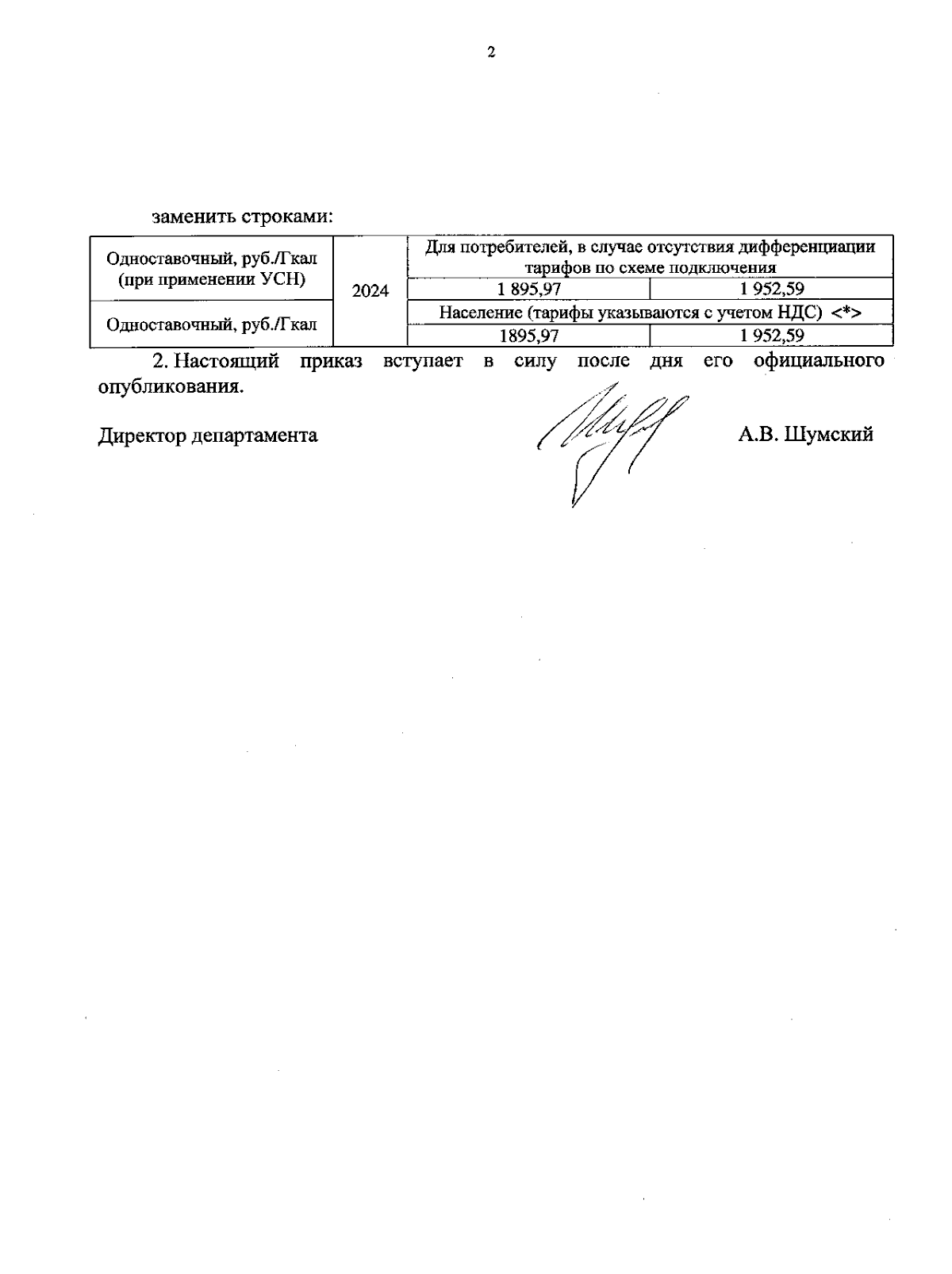 2

заменить строками:

| Одноставочный, руб./Гкал (при применении УСН) | 2024 | Для потребителей, в случае отсутствия дифференциации тарифов по схеме подключения | |
|---|---|---|---|
| | | 1 895,97 | 1 952,59 |
| Одноставочный, руб./Гкал | | Население (тарифы указываются с учетом НДС) <*> | |
| | | 1895,97 | 1 952,59 |

2. Настоящий приказ вступает в силу после дня его официального опубликования.

Директор департамента А.В. Шумский